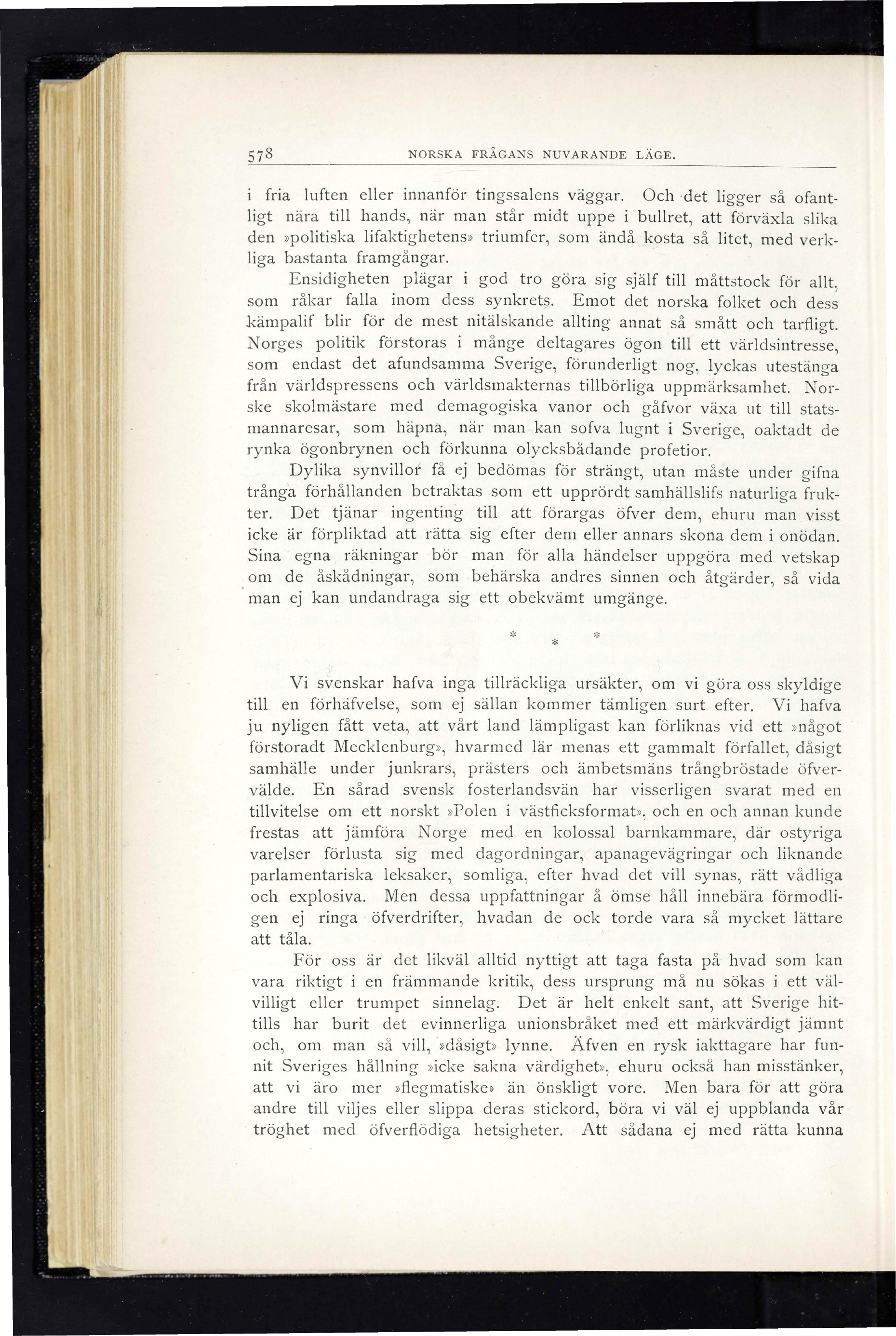 578 NORSKA FRÅGANS NUVARANDE LÄGE.

i fria luften eller innanför tingssalens väggar. Och det ligger så ofantligt nära till hands, när man står midt uppe i bullret, att förväxla slika den »politiska lifaktighetens» triumfer, som ändå kosta så litet, med verkliga bastanta framgångar.

Ensidigheten plägar i god tro göra sig själf till måttstock för allt, som råkar falla inom dess synkrets. Emot det norska folket och dess kämpalif blir för de mest nitälskande allting annat så smått och tarfligt. Norges politik förstoras i månge deltagares ögon till ett världsintresse, som endast det afundsamma Sverige, förunderligt nog, lyckas utestänga från världspressens och världsmakternas tillbörliga uppmärksamhet. Norske skolmästare med demagogiska vanor och gåfvor växa ut till statsmannaresar, som häpna, när man kan sofva lugnt i Sverige, oaktadt de rynka ögonbrynen och förkunna olycksbådande profetior.

Dylika synvillor få ej bedömas för strängt, utan måste under gifna trånga förhållanden betraktas som ett upprördt samhällslifs naturliga frukter. Det tjänar ingenting till att förargas öfver dem, ehuru man visst icke är förpliktad att rätta sig efter dem eller annars skona dem i onödan. Sina egna räkningar bör man för alla händelser uppgöra med vetskap om de åskådningar, som behärska andres sinnen och åtgärder, så vida man ej kan undandraga sig ett obekvämt umgänge.

* * *

Vi svenskar hafva inga tillräckliga ursäkter, om vi göra oss skyldige till en förhäfvelse, som ej sällan kommer tämligen surt efter. Vi hafva ju nyligen fått veta, att vårt land lämpligast kan förliknas vid ett »något förstoradt Mecklenburg», hvarmed lär menas ett gammalt förfallet, dåsigt samhälle under junkrars, prästers och ämbetsmäns trångbröstade öfvervälde. En sårad svensk fosterlandsvän har visserligen svarat med en tillvitelse om ett norskt »Polen i västficksformat», och en och annan kunde frestas att jämföra Norge med en kolossal barnkammare, där ostyriga varelser förlusta sig med dagordningar, apanagevägringar och liknande parlamentariska leksaker, somliga, efter hvad det vill synas, rätt vådliga och explosiva. Men dessa uppfattningar å ömse håll innebära förmodligen ej ringa öfverdrifter, hvadan de ock torde vara så mycket lättare att tåla.

För oss är det likväl alltid nyttigt att taga fasta på hvad som kan vara riktigt i en främmande kritik, dess ursprung må nu sökas i ett välvilligt eller trumpet sinnelag. Det är helt enkelt sant, att Sverige hittills har burit det evinnerliga unionsbråket med ett märkvärdigt jämnt och, om man så vill, »dåsigt» lynne. Äfven en rysk iakttagare har funnit Sveriges hållning »icke sakna värdighet», ehuru också han misstänker, att vi äro mer »flegmatiske» än önskligt vore. Men bara för att göra andre till viljes eller slippa deras stickord, böra vi väl ej uppblanda vår tröghet med öfverflödiga hetsigheter. Att sådana ej med rätta kunna